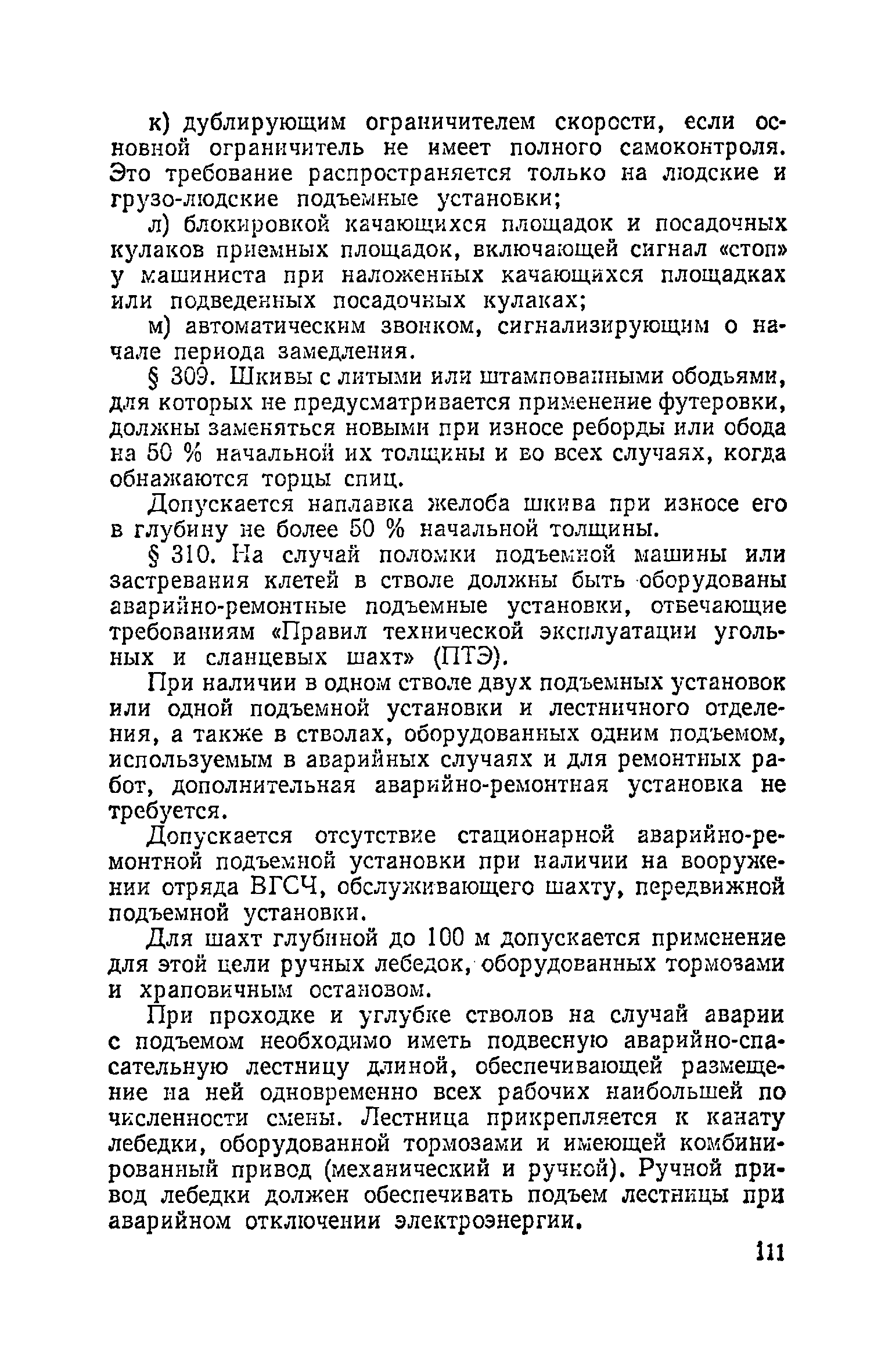 к) дублирующим ограничителем скорости, если основной ограничитель не имеет полного самоконтроля. Это требование распространяется только на людские и грузо-людские подъемные установки;

л) блокировкой качающихся площадок и посадочных кулаков приемных площадок, включающей сигнал «стоп» у машиниста при наложенных качающихся площадках или подведенных посадочных кулаках;

м) автоматическим звонком, сигнализирующим о начале периода замедления.

§ 309. Шкивы с литыми или штампованными ободьями, для которых не предусматривается применение футеровки, должны заменяться новыми при износе реборды или обода на 50 % начальной их толщины и во всех случаях, когда обнажаются торцы спиц.

Допускается наплавка желоба шкива при износе его в глубину не более 50 % начальной толщины.

§ 310. На случай поломки подъемной машины или застревания клетей в стволе должны быть оборудованы аварийно-ремонтные подъемные установки, отвечающие требованиям «Правил технической эксплуатации угольных и сланцевых шахт» (ПТЭ).

При наличии в одном стволе двух подъемных установок или одной подъемной установки и лестничного отделения, а также в стволах, оборудованных одним подъемом, используемым в аварийных случаях и для ремонтных работ, дополнительная аварийно-ремонтная установка не требуется.

Допускается отсутствие стационарной аварийно-ремонтной подъемной установки при наличии на вооружении отряда ВГСЧ, обслуживающего шахту, передвижной подъемной установки.

Для шахт глубиной до 100 м допускается применение для этой цели ручных лебедок, оборудованных тормозами и храповичным остановом.

При проходке и углубке стволов на случай аварии с подъемом необходимо иметь подвесную аварийно-спасательную лестницу длиной, обеспечивающей размещение на ней одновременно всех рабочих наибольшей по численности смены. Лестница прикрепляется к канату лебедки, оборудованной тормозами и имеющей комбинированный привод (механический и ручной). Ручной привод лебедки должен обеспечивать подъем лестницы при аварийном отключении электроэнергии.

111